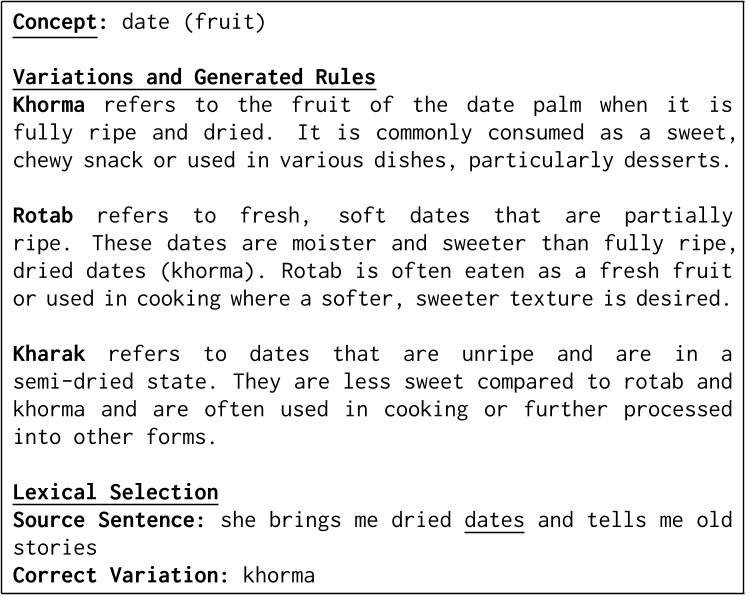 Concept: date (fruit)

Variations and Generated Rules
Khorma refers to the fruit of the date palm when it is fully ripe and dried. It is commonly consumed as a sweet, chewy snack or used in various dishes, particularly desserts.

Rotab refers to fresh, soft dates that are partially ripe. These dates are moister and sweeter than fully ripe, dried dates (khorma). Rotab is often eaten as a fresh fruit or used in cooking where a softer, sweeter texture is desired.

Kharak refers to dates that are unripe and are in a semi-dried state. They are less sweet compared to rotab and khorma and are often used in cooking or further processed into other forms.

Lexical Selection
Source Sentence: she brings me dried dates and tells me old stories
Correct Variation: khorma